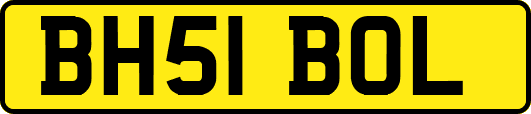 BH51 BOL